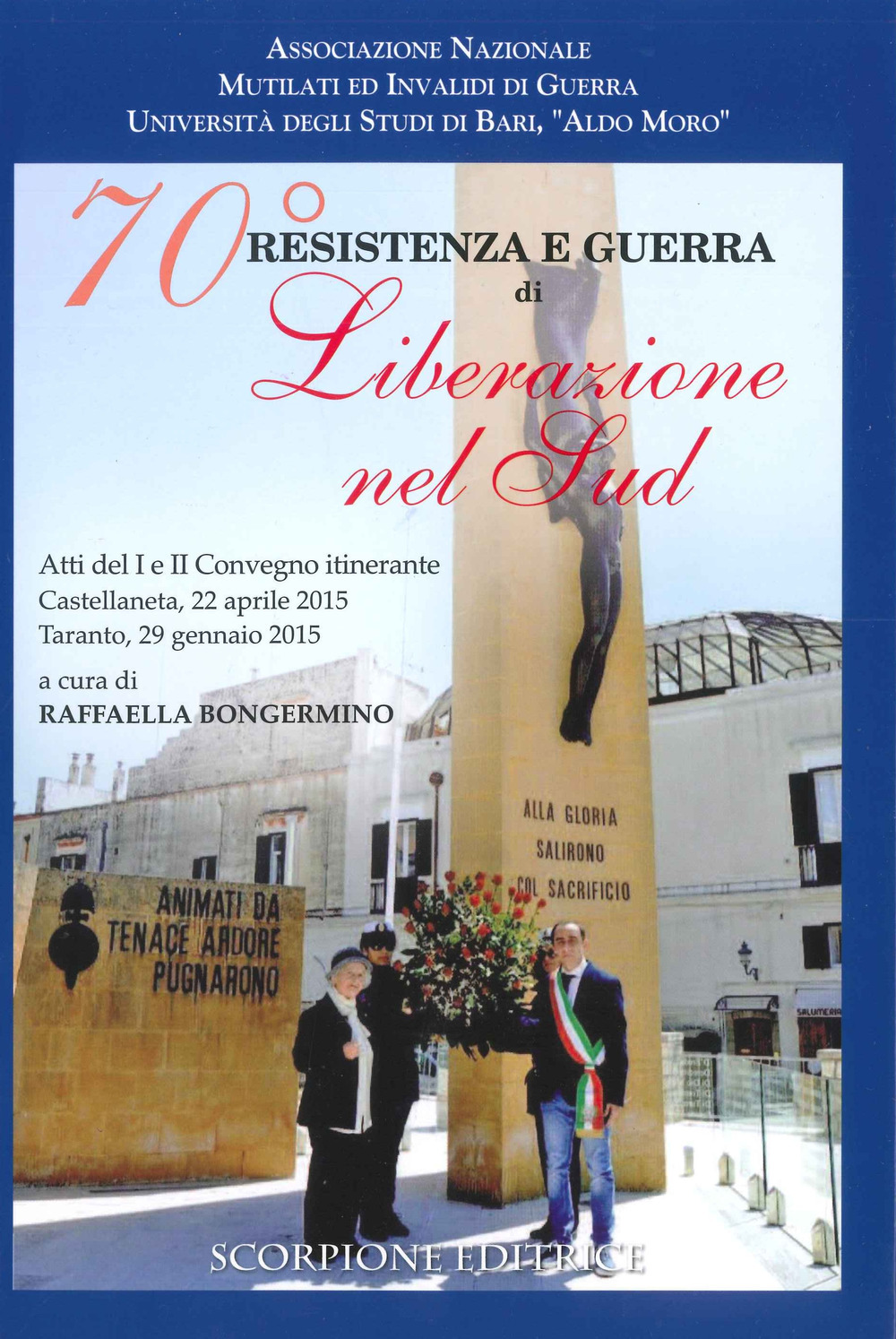 ASSOCIAZIONE NAZIONALE
MUTILATI ED INVALIDI DI GUERRA
UNIVERSITÀ DEGLI STUDI DI BARI, "ALDO MORO"

70°
RESISTENZA E GUERRA
di
Liberazione
nel Sud

Atti del I e II Convegno itinerante
Castellaneta, 22 aprile 2015
Taranto, 29 gennaio 2015

a cura di
RAFFAELLA BONGERMINO

ALLA GLORIA
SALIRONO
COL SACRIFICIO

ANIMATI DA
TENACE ARDORE
PUGNARONO

SALUMERIA

SCORPIONE EDITRICE